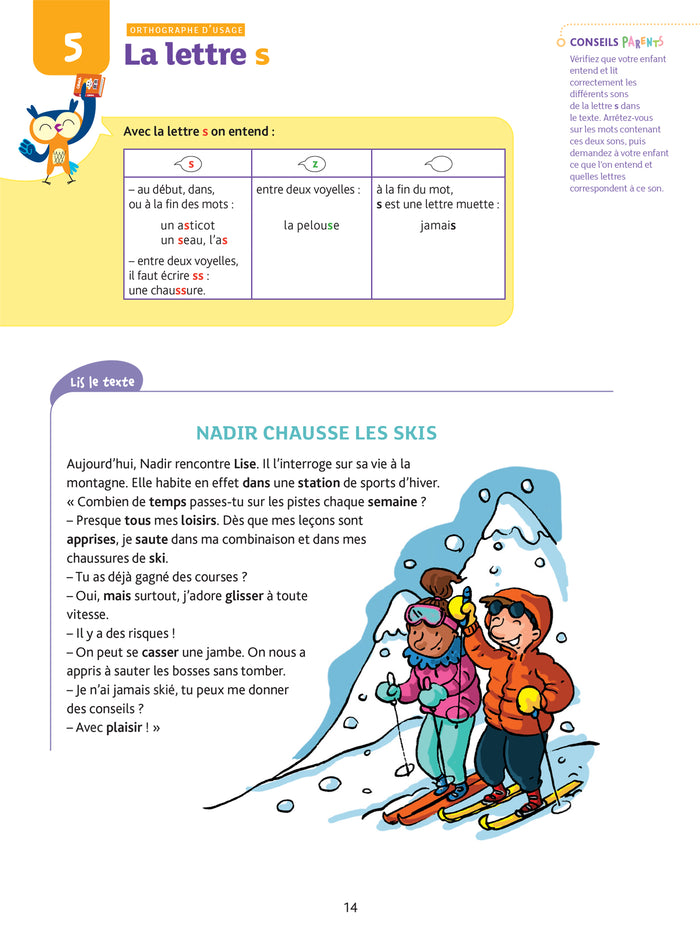 5

ORTHOGRAPHE D'USAGE
La lettre s

CONSEILS PARENTS
Vérifiez que votre enfant entend et lit correctement les différents sons de la lettre s dans le texte. Arrêtez-vous sur les mots contenant ces deux sons, puis demandez à votre enfant ce que l'on entend et quelles lettres correspondent à ce son.

Avec la lettre s on entend :

| s | z | |
|---|---|---|
| – au début, dans, ou à la fin des mots : un asticot un seau, l'as – entre deux voyelles, il faut écrire ss : une chaussure. | entre deux voyelles : la pelouse | à la fin du mot, s est une lettre muette : jamais |

Lis le texte

NADIR CHAUSSE LES SKIS

Aujourd'hui, Nadir rencontre Lise. Il l'interroge sur sa vie à la montagne. Elle habite en effet dans une station de sports d'hiver.
« Combien de temps passes-tu sur les pistes chaque semaine ?
– Presque tous mes loisirs. Dès que mes leçons sont apprises, je saute dans ma combinaison et dans mes chaussures de ski.
– Tu as déjà gagné des courses ?
– Oui, mais surtout, j'adore glisser à toute vitesse.
– Il y a des risques !
– On peut se casser une jambe. On nous a appris à sauter les bosses sans tomber.
– Je n'ai jamais skié, tu peux me donner des conseils ?
– Avec plaisir ! »

14